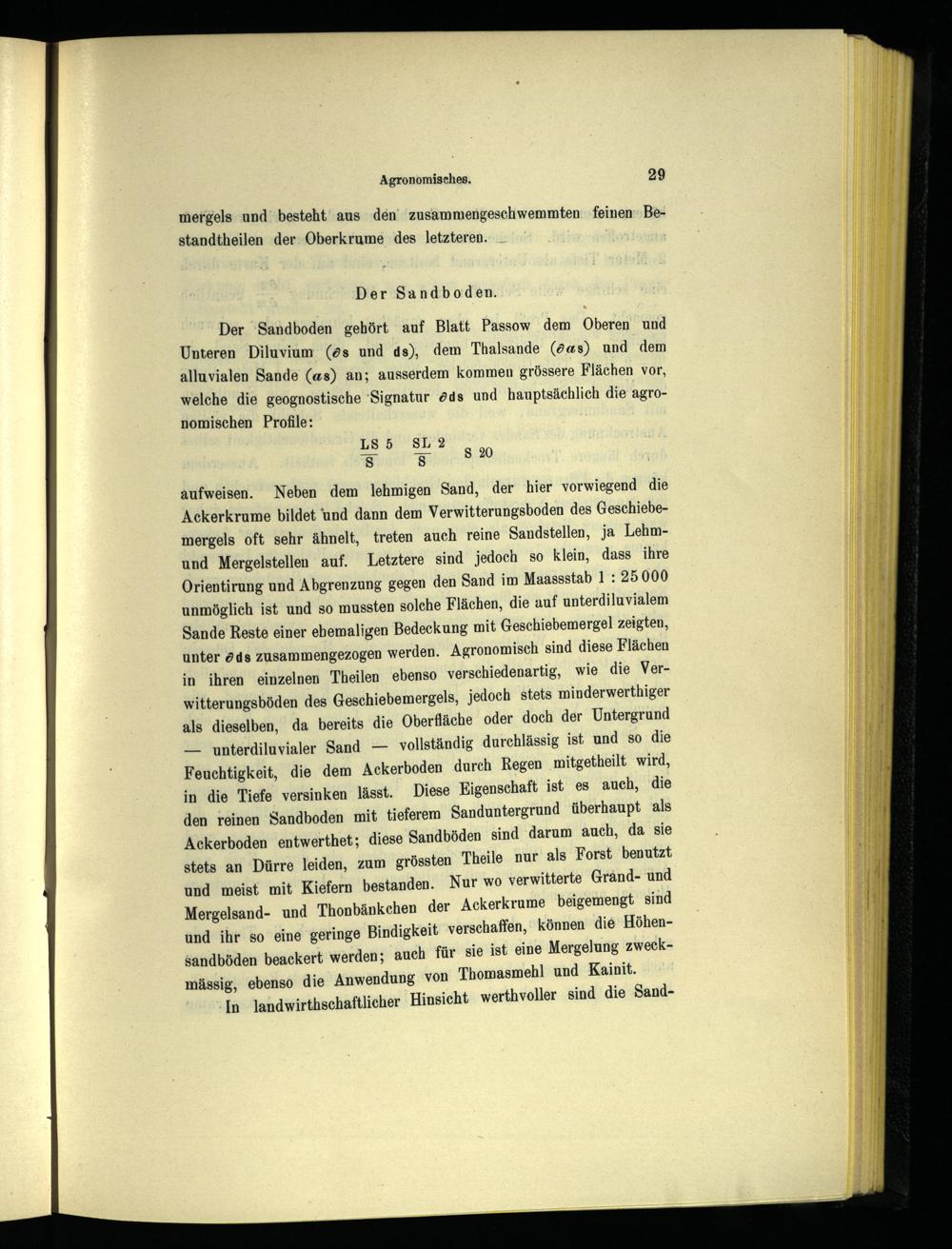 Agronomisches. 29

mergels und besteht aus den zusammengeschwemmten feinen Bestandtheilen der Oberkrume des letzteren.

Der Sandboden.

Der Sandboden gehört auf Blatt Passow dem Oberen und Unteren Diluvium ($\partial$s und ds), dem Thalsande ($\partial\alpha$s) und dem alluvialen Sande ($\alpha$s) an; ausserdem kommen grössere Flächen vor, welche die geognostische Signatur $\partial$ds und hauptsächlich die agronomischen Profile:

$\frac{LS\ 5}{S}$ $\frac{SL\ 2}{S}$ S 20

aufweisen. Neben dem lehmigen Sand, der hier vorwiegend die Ackerkrume bildet und dann dem Verwitterungsboden des Geschiebemergels oft sehr ähnelt, treten auch reine Sandstellen, ja Lehm- und Mergelstellen auf. Letztere sind jedoch so klein, dass ihre Orientirung und Abgrenzung gegen den Sand im Maassstab 1 : 25 000 unmöglich ist und so mussten solche Flächen, die auf unterdiluvialem Sande Reste einer ehemaligen Bedeckung mit Geschiebemergel zeigten, unter $\partial$ds zusammengezogen werden. Agronomisch sind diese Flächen in ihren einzelnen Theilen ebenso verschiedenartig, wie die Verwitterungsböden des Geschiebemergels, jedoch stets minderwerthiger als dieselben, da bereits die Oberfläche oder doch der Untergrund — unterdiluvialer Sand — vollständig durchlässig ist und so die Feuchtigkeit, die dem Ackerboden durch Regen mitgetheilt wird, in die Tiefe versinken lässt. Diese Eigenschaft ist es auch, die den reinen Sandboden mit tieferem Sanduntergrund überhaupt als Ackerboden entwerthet; diese Sandböden sind darum auch, da sie stets an Dürre leiden, zum grössten Theile nur als Forst benutzt und meist mit Kiefern bestanden. Nur wo verwitterte Grand- und Mergelsand- und Thonbänkchen der Ackerkrume beigemengt sind und ihr so eine geringe Bindigkeit verschaffen, können die Höhensandböden beackert werden; auch für sie ist eine Mergelung zweckmässig, ebenso die Anwendung von Thomasmehl und Kainit.

In landwirthschaftlicher Hinsicht werthvoller sind die Sand-